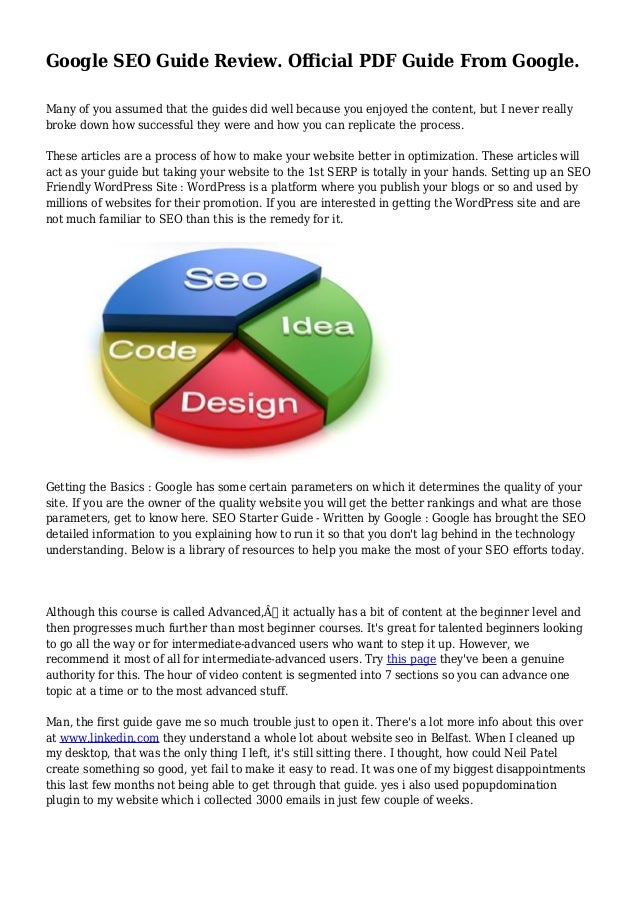 Google SEO Guide Review. Official PDF Guide From Google.

Many of you assumed that the guides did well because you enjoyed the content, but I never really broke down how successful they were and how you can replicate the process.

These articles are a process of how to make your website better in optimization. These articles will act as your guide but taking your website to the 1st SERP is totally in your hands. Setting up an SEO Friendly WordPress Site : WordPress is a platform where you publish your blogs or so and used by millions of websites for their promotion. If you are interested in getting the WordPress site and are not much familiar to SEO than this is the remedy for it.

Seo
Idea
Code
Design

Getting the Basics : Google has some certain parameters on which it determines the quality of your site. If you are the owner of the quality website you will get the better rankings and what are those parameters, get to know here. SEO Starter Guide - Written by Google : Google has brought the SEO detailed information to you explaining how to run it so that you don't lag behind in the technology understanding. Below is a library of resources to help you make the most of your SEO efforts today.

Although this course is called Advanced,Â it actually has a bit of content at the beginner level and then progresses much further than most beginner courses. It's great for talented beginners looking to go all the way or for intermediate-advanced users who want to step it up. However, we recommend it most of all for intermediate-advanced users. Try this page they've been a genuine authority for this. The hour of video content is segmented into 7 sections so you can advance one topic at a time or to the most advanced stuff.

Man, the first guide gave me so much trouble just to open it. There's a lot more info about this over at www.linkedin.com they understand a whole lot about website seo in Belfast. When I cleaned up my desktop, that was the only thing I left, it's still sitting there. I thought, how could Neil Patel create something so good, yet fail to make it easy to read. It was one of my biggest disappointments this last few months not being able to get through that guide. yes i also used popupdomination plugin to my website which i collected 3000 emails in just few couple of weeks.